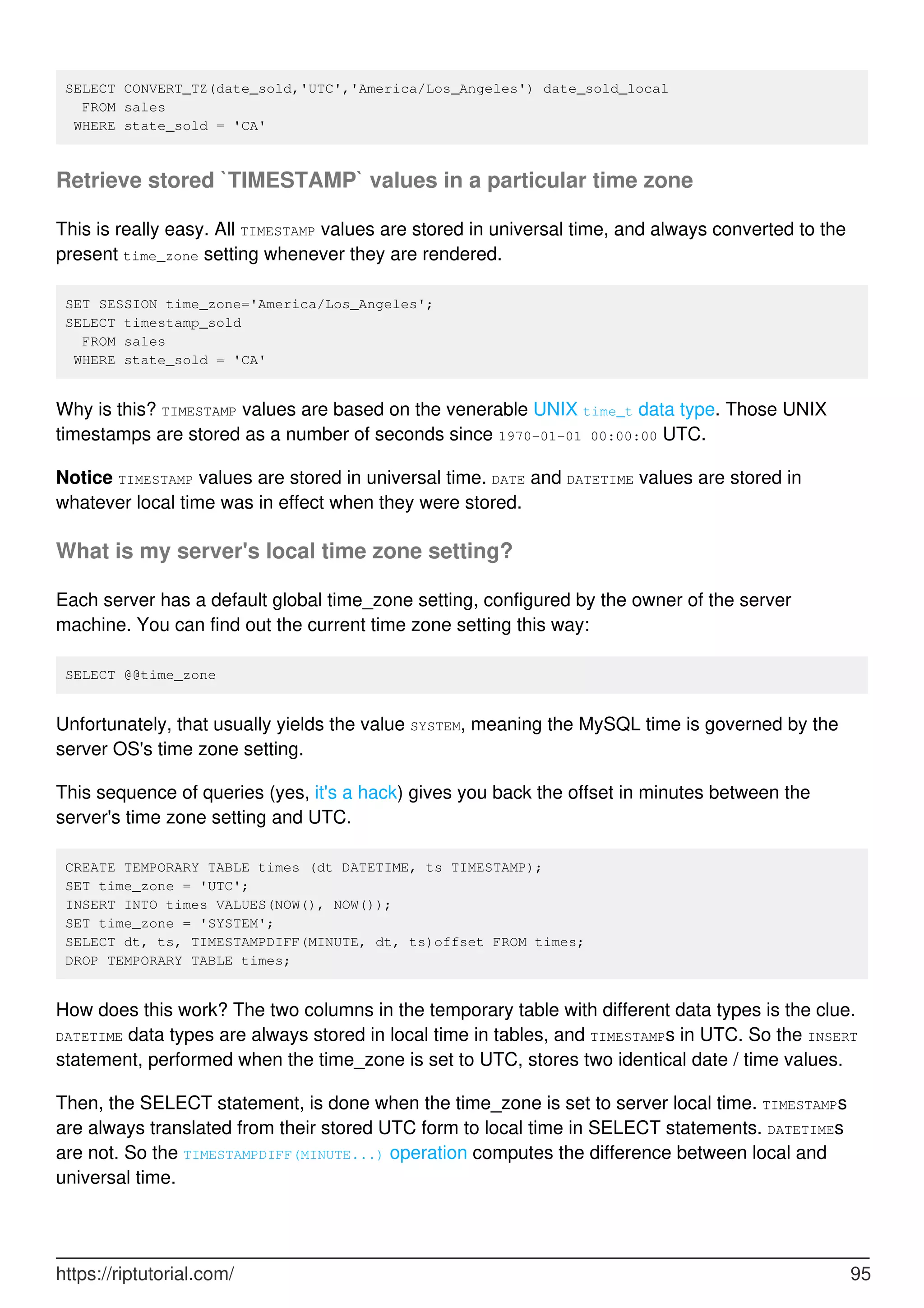 SELECT CONVERT_TZ(date_sold,'UTC','America/Los_Angeles') date_sold_local
  FROM sales
 WHERE state_sold = 'CA'

Retrieve stored `TIMESTAMP` values in a particular time zone

This is really easy. All TIMESTAMP values are stored in universal time, and always converted to the present time_zone setting whenever they are rendered.

SET SESSION time_zone='America/Los_Angeles';
SELECT timestamp_sold
  FROM sales
 WHERE state_sold = 'CA'

Why is this? TIMESTAMP values are based on the venerable UNIX time_t data type. Those UNIX timestamps are stored as a number of seconds since 1970-01-01 00:00:00 UTC.

Notice TIMESTAMP values are stored in universal time. DATE and DATETIME values are stored in whatever local time was in effect when they were stored.

What is my server's local time zone setting?

Each server has a default global time_zone setting, configured by the owner of the server machine. You can find out the current time zone setting this way:

SELECT @@time_zone

Unfortunately, that usually yields the value SYSTEM, meaning the MySQL time is governed by the server OS's time zone setting.

This sequence of queries (yes, it's a hack) gives you back the offset in minutes between the server's time zone setting and UTC.

CREATE TEMPORARY TABLE times (dt DATETIME, ts TIMESTAMP);
SET time_zone = 'UTC';
INSERT INTO times VALUES(NOW(), NOW());
SET time_zone = 'SYSTEM';
SELECT dt, ts, TIMESTAMPDIFF(MINUTE, dt, ts)offset FROM times;
DROP TEMPORARY TABLE times;

How does this work? The two columns in the temporary table with different data types is the clue. DATETIME data types are always stored in local time in tables, and TIMESTAMPs in UTC. So the INSERT statement, performed when the time_zone is set to UTC, stores two identical date / time values.

Then, the SELECT statement, is done when the time_zone is set to server local time. TIMESTAMPs are always translated from their stored UTC form to local time in SELECT statements. DATETIMEs are not. So the TIMESTAMPDIFF(MINUTE...) operation computes the difference between local and universal time.

https://riptutorial.com/ 95